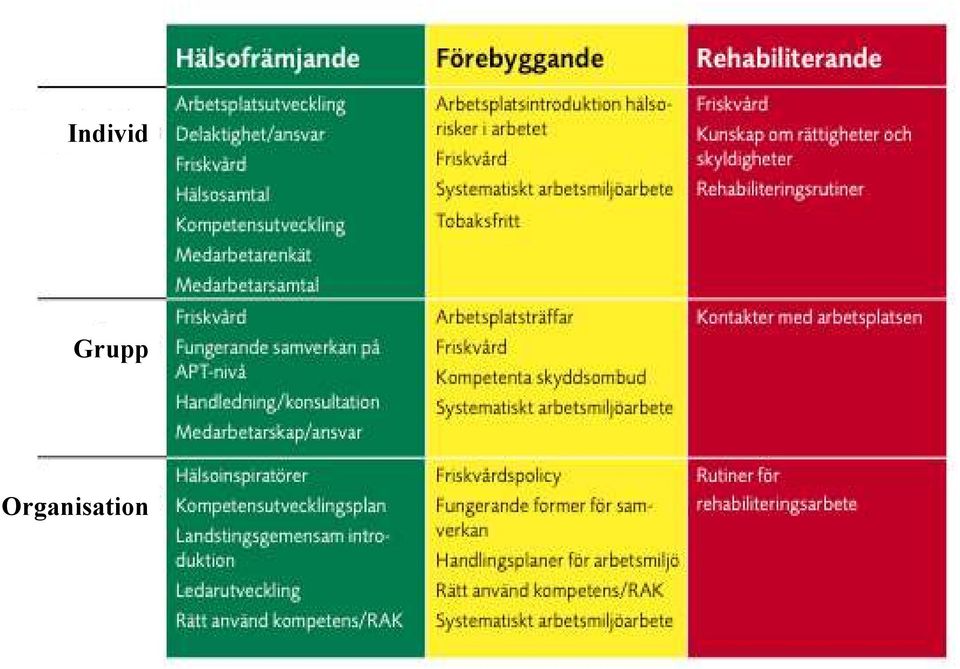 | | Hälsofrämjande | Förebyggande | Rehabiliterande |
|---|---|---|---|
| Individ | Arbetsplatsutveckling<br>Delaktighet/ansvar<br>Friskvård<br>Hälsosamtal<br>Kompetensutveckling<br>Medarbetarenkät<br>Medarbetarsamtal | Arbetsplatsintroduktion hälsorisker i arbetet<br>Friskvård<br>Systematiskt arbetsmiljöarbete<br>Tobaksfritt | Friskvård<br>Kunskap om rättigheter och skyldigheter<br>Rehabiliteringsrutiner |
| Grupp | Friskvård<br>Fungerande samverkan på APT-nivå<br>Handledning/konsultation<br>Medarbetarskap/ansvar | Arbetsplatsträffar<br>Friskvård<br>Kompetenta skyddsombud<br>Systematiskt arbetsmiljöarbete | Kontakter med arbetsplatsen |
| Organisation | Hälsoinspiratörer<br>Kompetensutvecklingsplan<br>Landstingsgemensam introduktion<br>Ledarutveckling<br>Rätt använd kompetens/RAK | Friskvårdspolicy<br>Fungerande former för samverkan<br>Handlingsplaner för arbetsmiljö<br>Rätt använd kompetens/RAK<br>Systematiskt arbetsmiljöarbete | Rutiner för rehabiliteringsarbete |